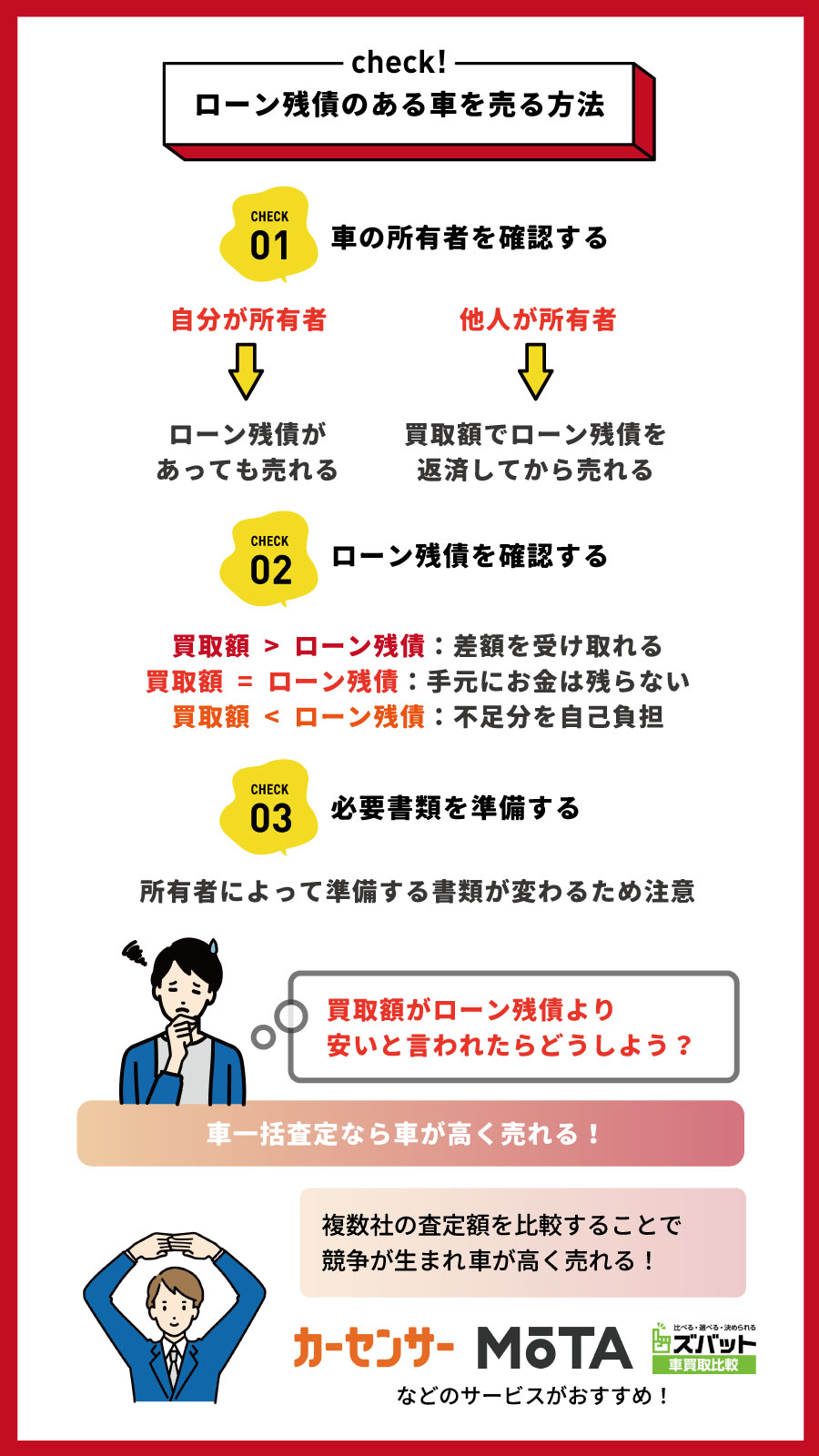 check!
ローン残債のある車を売る方法

CHECK 01 車の所有者を確認する

自分が所有者
ローン残債があっても売れる

他人が所有者
買取額でローン残債を返済してから売れる

CHECK 02 ローン残債を確認する

買取額 ＞ ローン残債：差額を受け取れる
買取額 ＝ ローン残債：手元にお金は残らない
買取額 ＜ ローン残債：不足分を自己負担

CHECK 03 必要書類を準備する

所有者によって準備する書類が変わるため注意

買取額がローン残債より安いと言われたらどうしよう？

車一括査定なら車が高く売れる！

複数社の査定額を比較することで競争が生まれ車が高く売れる！

カーセンサー MOTA 比べる・選べる・決められる ズバット 車買取比較

などのサービスがおすすめ！